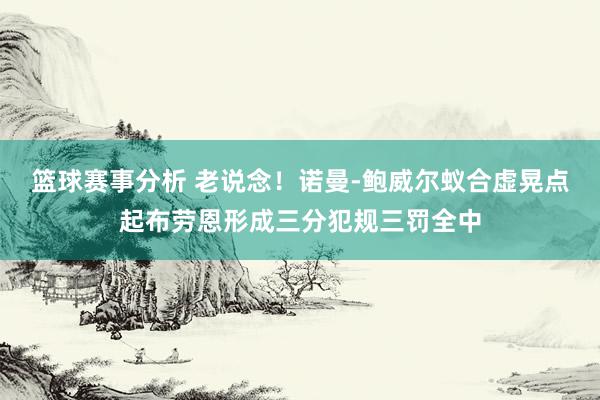 篮球赛事分析 老说念！诺曼-鲍威尔蚁合虚晃点起布劳恩形成三分犯规三罚全中